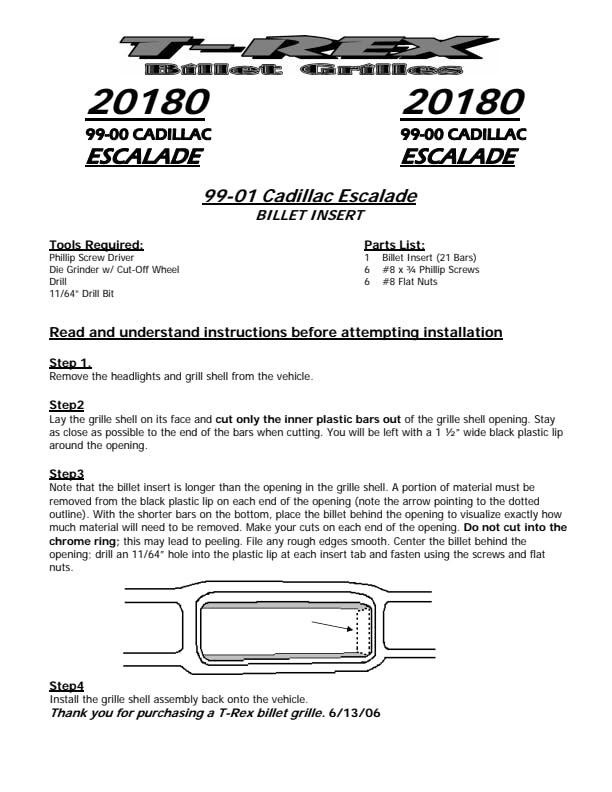 T-REX
Billet Grilles

20180
99-00 CADILLAC
ESCALADE

20180
99-00 CADILLAC
ESCALADE

99-01 Cadillac Escalade
BILLET INSERT

Tools Required:
Phillip Screw Driver
Die Grinder w/ Cut-Off Wheel
Drill
11/64" Drill Bit

Parts List:
1 Billet Insert (21 Bars)
6 #8 x ¾ Phillip Screws
6 #8 Flat Nuts

Read and understand instructions before attempting installation

Step 1.
Remove the headlights and grill shell from the vehicle.

Step2
Lay the grille shell on its face and cut only the inner plastic bars out of the grille shell opening. Stay as close as possible to the end of the bars when cutting. You will be left with a 1 ½" wide black plastic lip around the opening.

Step3
Note that the billet insert is longer than the opening in the grille shell. A portion of material must be removed from the black plastic lip on each end of the opening (note the arrow pointing to the dotted outline). With the shorter bars on the bottom, place the billet behind the opening to visualize exactly how much material will need to be removed. Make your cuts on each end of the opening. Do not cut into the chrome ring; this may lead to peeling. File any rough edges smooth. Center the billet behind the opening; drill an 11/64" hole into the plastic lip at each insert tab and fasten using the screws and flat nuts.

Step4
Install the grille shell assembly back onto the vehicle.
Thank you for purchasing a T-Rex billet grille. 6/13/06